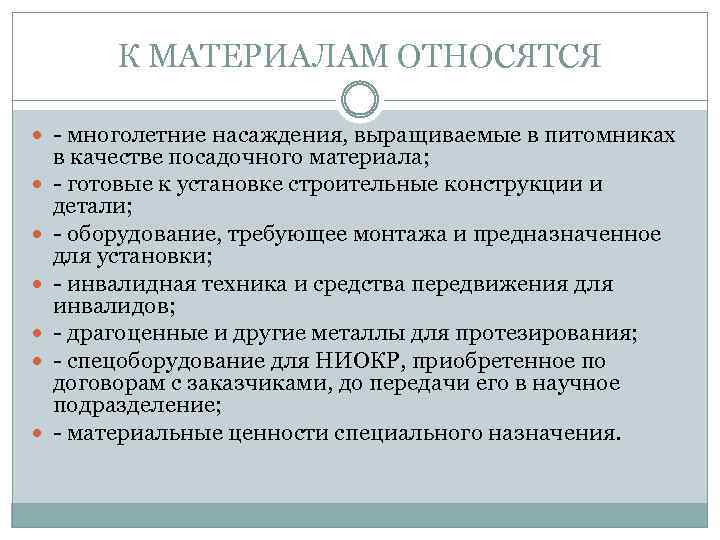 К МАТЕРИАЛАМ ОТНОСЯТСЯ

- многолетние насаждения, выращиваемые в питомниках в качестве посадочного материала;
- готовые к установке строительные конструкции и детали;
- оборудование, требующее монтажа и предназначенное для установки;
- инвалидная техника и средства передвижения для инвалидов;
- драгоценные и другие металлы для протезирования;
- спецоборудование для НИОКР, приобретенное по договорам с заказчиками, до передачи его в научное подразделение;
- материальные ценности специального назначения.